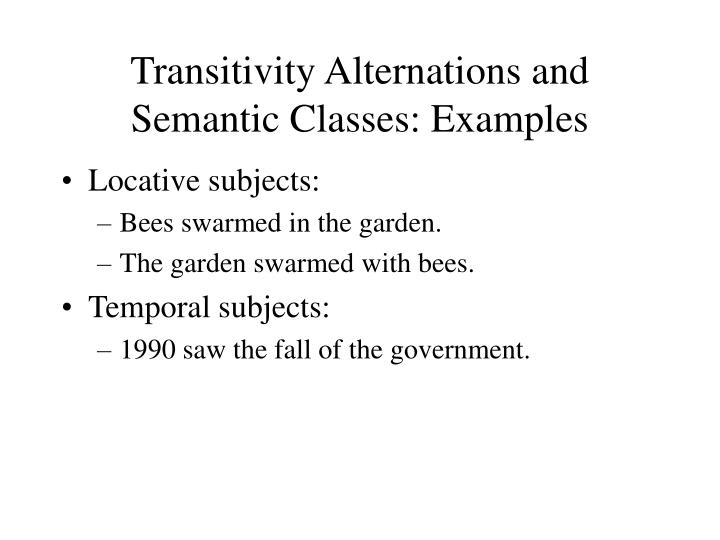 Transitivity Alternations and Semantic Classes: Examples

• Locative subjects:
– Bees swarmed in the garden.
– The garden swarmed with bees.
• Temporal subjects:
– 1990 saw the fall of the government.